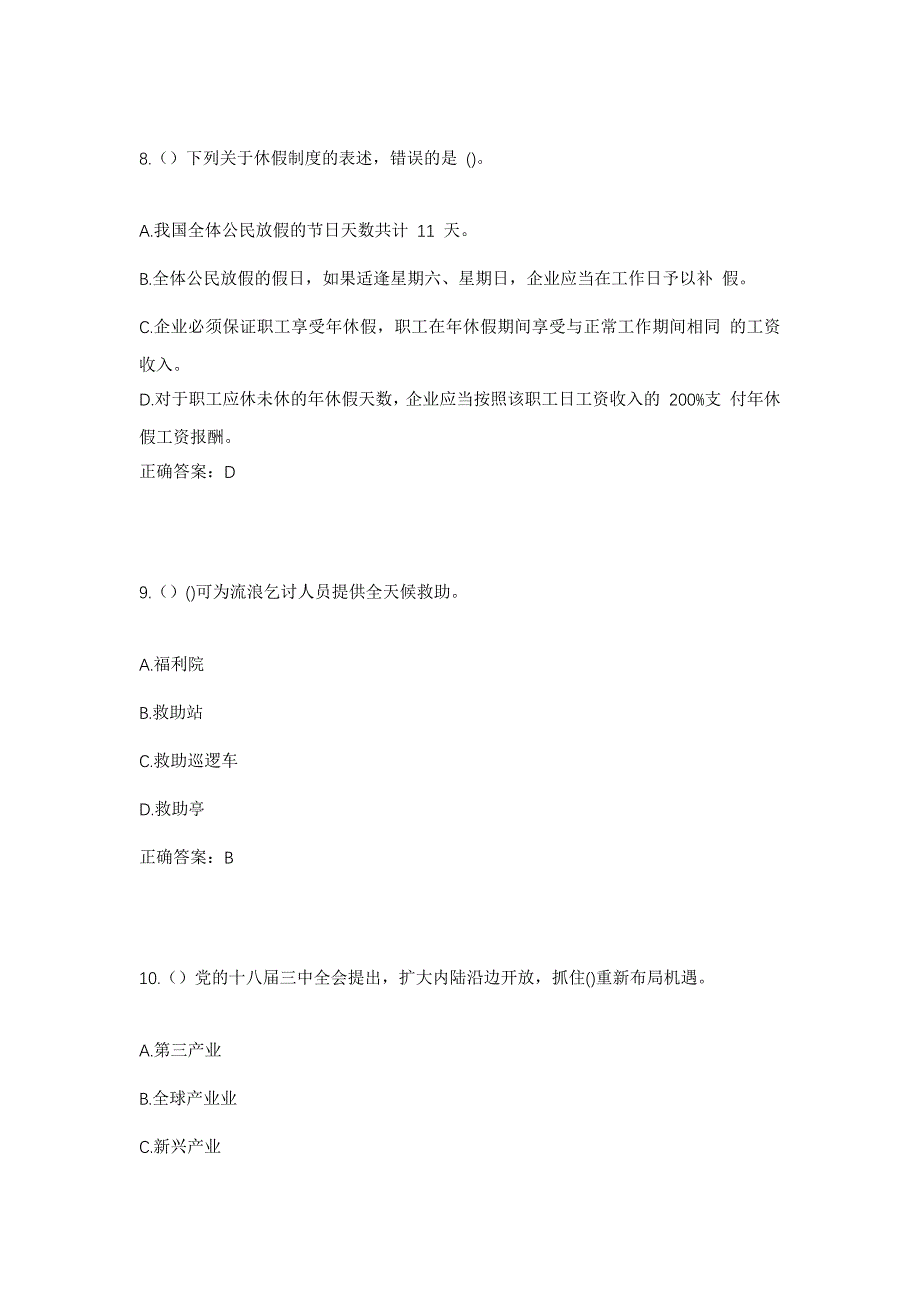 8.（）下列关于休假制度的表述，错误的是 ()。

A.我国全体公民放假的节日天数共计 11 天。

B.全体公民放假的假日，如果适逢星期六、星期日，企业应当在工作日予以补 假。

C.企业必须保证职工享受年休假，职工在年休假期间享受与正常工作期间相同 的工资收入。

D.对于职工应休未休的年休假天数，企业应当按照该职工日工资收入的 200%支 付年休假工资报酬。

正确答案：D

9.（）()可为流浪乞讨人员提供全天候救助。

A.福利院

B.救助站

C.救助巡逻车

D.救助亭

正确答案：B

10.（）党的十八届三中全会提出，扩大内陆沿边开放，抓住()重新布局机遇。

A.第三产业

B.全球产业业

C.新兴产业